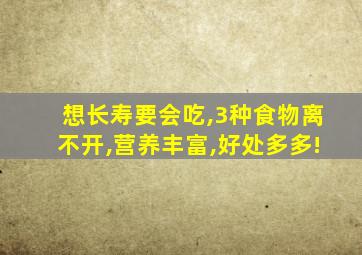 想长寿要会吃,3种食物离不开,营养丰富,好处多多!